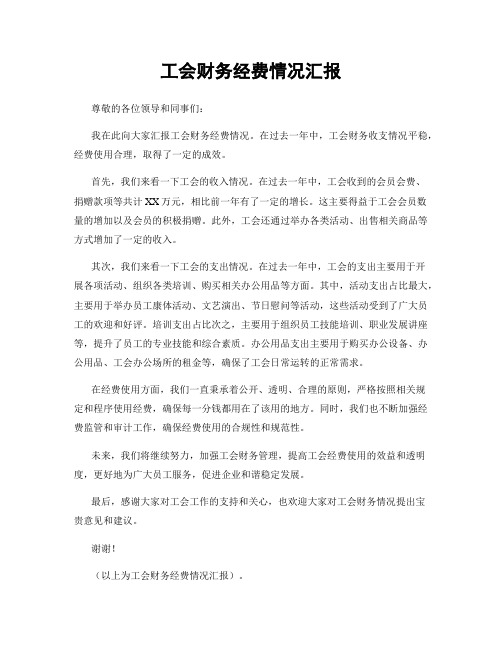 工会财务经费情况汇报

尊敬的各位领导和同事们:

我在此向大家汇报工会财务经费情况。在过去一年中,工会财务收支情况平稳,经费使用合理,取得了一定的成效。

首先,我们来看一下工会的收入情况。在过去一年中,工会收到的会员会费、捐赠款项等共计XX万元,相比前一年有了一定的增长。这主要得益于工会会员数量的增加以及会员的积极捐赠。此外,工会还通过举办各类活动、出售相关商品等方式增加了一定的收入。

其次,我们来看一下工会的支出情况。在过去一年中,工会的支出主要用于开展各项活动、组织各类培训、购买相关办公用品等方面。其中,活动支出占比最大,主要用于举办员工康体活动、文艺演出、节日慰问等活动,这些活动受到了广大员工的欢迎和好评。培训支出占比次之,主要用于组织员工技能培训、职业发展讲座等,提升了员工的专业技能和综合素质。办公用品支出主要用于购买办公设备、办公用品、工会办公场所的租金等,确保了工会日常运转的正常需求。

在经费使用方面,我们一直秉承着公开、透明、合理的原则,严格按照相关规定和程序使用经费,确保每一分钱都用在了该用的地方。同时,我们也不断加强经费监管和审计工作,确保经费使用的合规性和规范性。

未来,我们将继续努力,加强工会财务管理,提高工会经费使用的效益和透明度,更好地为广大员工服务,促进企业和谐稳定发展。

最后,感谢大家对工会工作的支持和关心,也欢迎大家对工会财务情况提出宝贵意见和建议。

谢谢!

(以上为工会财务经费情况汇报)。